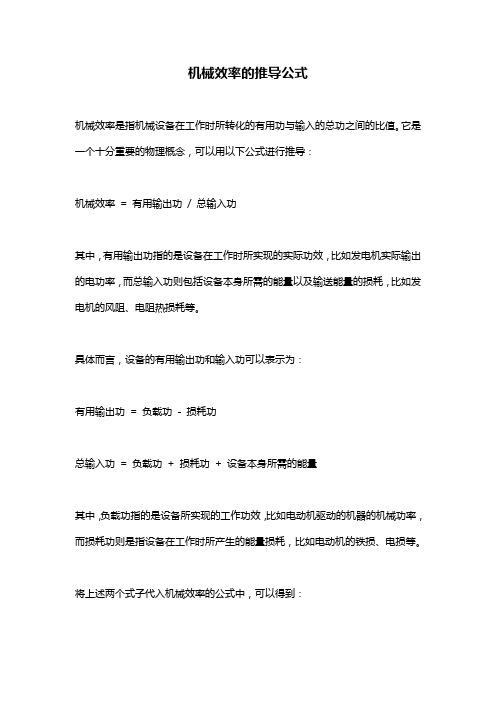 机械效率的推导公式

机械效率是指机械设备在工作时所转化的有用功与输入的总功之间的比值。它是一个十分重要的物理概念，可以用以下公式进行推导：

机械效率 = 有用输出功 / 总输入功

其中，有用输出功指的是设备在工作时所实现的实际功效，比如发电机实际输出的电功率，而总输入功则包括设备本身所需的能量以及输送能量的损耗，比如发电机的风阻、电阻热损耗等。

具体而言，设备的有用输出功和输入功可以表示为：

有用输出功 = 负载功 - 损耗功

总输入功 = 负载功 + 损耗功 + 设备本身所需的能量

其中，负载功指的是设备所实现的工作功效，比如电动机驱动的机器的机械功率，而损耗功则是指设备在工作时所产生的能量损耗，比如电动机的铁损、电损等。

将上述两个式子代入机械效率的公式中，可以得到：